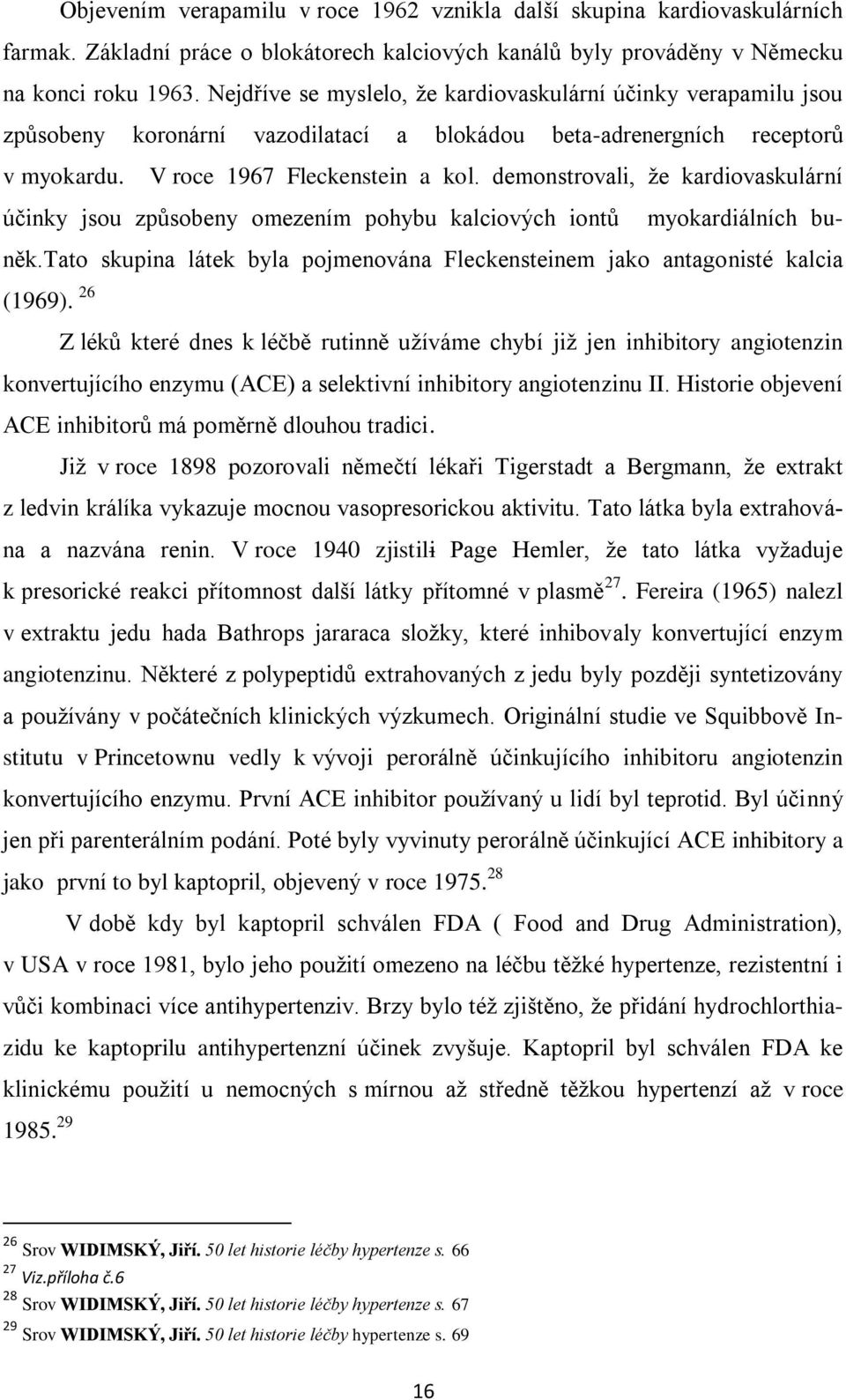 Objevením verapamilu v roce 1962 vznikla další skupina kardiovaskulárních farmak. Základní práce o blokátorech kalciových kanálů byly prováděny v Německu na konci roku 1963. Nejdříve se myslelo, že kardiovaskulární účinky verapamilu jsou způsobeny koronární vazodilatací a blokádou beta-adrenergních receptorů v myokardu. V roce 1967 Fleckenstein a kol. demonstrovali, že kardiovaskulární účinky jsou způsobeny omezením pohybu kalciových iontů myokardiálních buněk.Tato skupina látek byla pojmenována Fleckensteinem jako antagonisté kalcia (1969). $^{26}$

Z léků které dnes k léčbě rutinně užíváme chybí již jen inhibitory angiotenzin konvertujícího enzymu (ACE) a selektivní inhibitory angiotenzinu II. Historie objevení ACE inhibitorů má poměrně dlouhou tradici.

Již v roce 1898 pozorovali němečtí lékaři Tigerstadt a Bergmann, že extrakt z ledvin králíka vykazuje mocnou vasopresorickou aktivitu. Tato látka byla extrahována a nazvána renin. V roce 1940 zjistili Page Hemler, že tato látka vyžaduje k presorické reakci přítomnost další látky přítomné v plasmě$^{27}$. Fereira (1965) nalezl v extraktu jedu hada Bathrops jararaca složky, které inhibovaly konvertující enzym angiotenzinu. Některé z polypeptidů extrahovaných z jedu byly později syntetizovány a používány v počátečních klinických výzkumech. Originální studie ve Squibbově Institutu v Princetownu vedly k vývoji perorálně účinkujícího inhibitoru angiotenzin konvertujícího enzymu. První ACE inhibitor používaný u lidí byl teprotid. Byl účinný jen při parenterálním podání. Poté byly vyvinuty perorálně účinkující ACE inhibitory a jako první to byl kaptopril, objevený v roce 1975.$^{28}$

V době kdy byl kaptopril schválen FDA ( Food and Drug Administration), v USA v roce 1981, bylo jeho použití omezeno na léčbu těžké hypertenze, rezistentní i vůči kombinaci více antihypertenziv. Brzy bylo též zjištěno, že přidání hydrochlorthiazidu ke kaptoprilu antihypertenzní účinek zvyšuje. Kaptopril byl schválen FDA ke klinickému použití u nemocných s mírnou až středně těžkou hypertenzí až v roce 1985.$^{29}$

$^{26}$ Srov WIDIMSKÝ, Jiří. 50 let historie léčby hypertenze s. 66
$^{27}$ Viz.příloha č.6
$^{28}$ Srov WIDIMSKÝ, Jiří. 50 let historie léčby hypertenze s. 67
$^{29}$ Srov WIDIMSKÝ, Jiří. 50 let historie léčby hypertenze s. 69

16